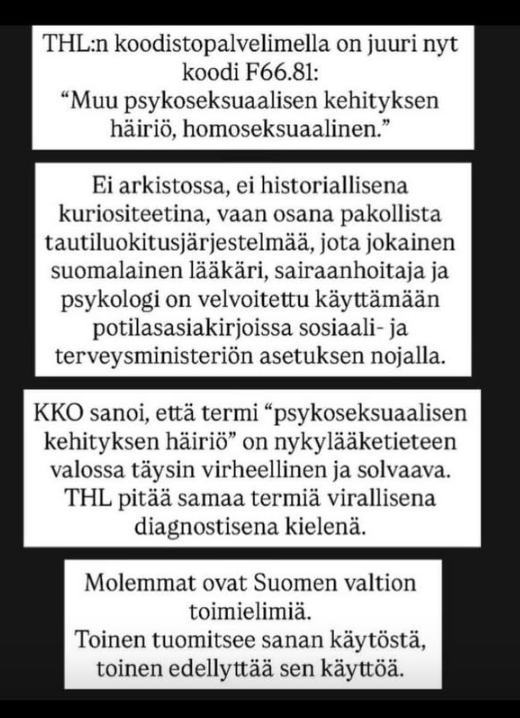 THL:n koodistopalvelimella on juuri nyt koodi F66.81:
“Muu psykoseksuaalisen kehityksen häiriö, homoseksuaalinen.”

Ei arkistossa, ei historiallisena kuriositeetina, vaan osana pakollista tautiluokitusjärjestelmää, jota jokainen suomalainen lääkäri, sairaanhoitaja ja psykologi on velvoitettu käyttämään potilasasiakirjoissa sosiaali- ja terveysministeriön asetuksen nojalla.

KKO sanoi, että termi “psykoseksuaalisen kehityksen häiriö” on nykylääketieteen valossa täysin virheellinen ja solvaava. THL pitää samaa termiä virallisena diagnostisena kielenä.

Molemmat ovat Suomen valtion toimielimiä.
Toinen tuomitsee sanan käytöstä, toinen edellyttää sen käyttöä.